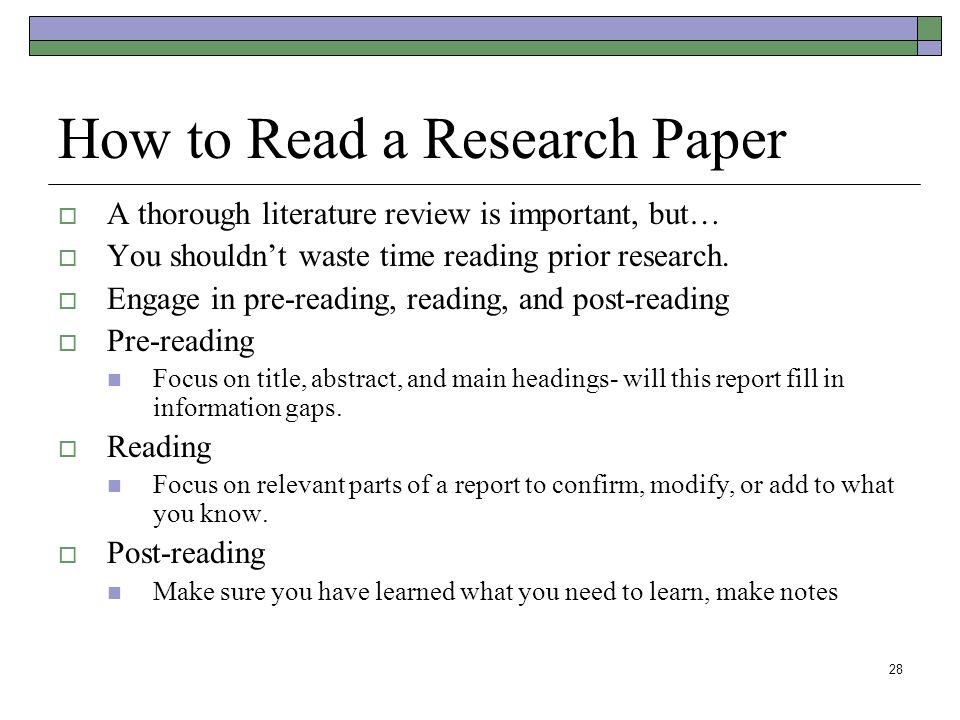 How to Read a Research Paper

A thorough literature review is important, but…

You shouldn’t waste time reading prior research.

Engage in pre-reading, reading, and post-reading

Pre-reading

Focus on title, abstract, and main headings- will this report fill in information gaps.

Reading

Focus on relevant parts of a report to confirm, modify, or add to what you know.

Post-reading

Make sure you have learned what you need to learn, make notes

28